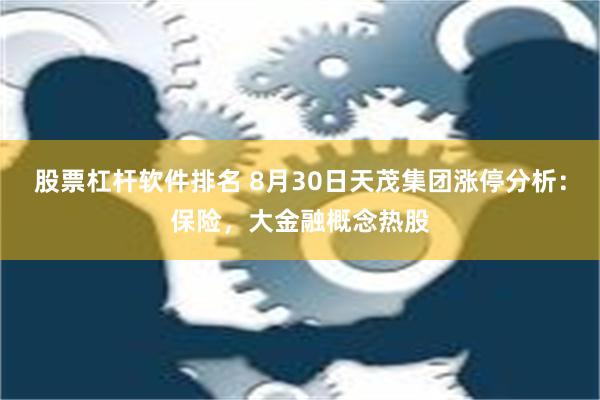 股票杠杆软件排名 8月30日天茂集团涨停分析：保险，大金融概念热股